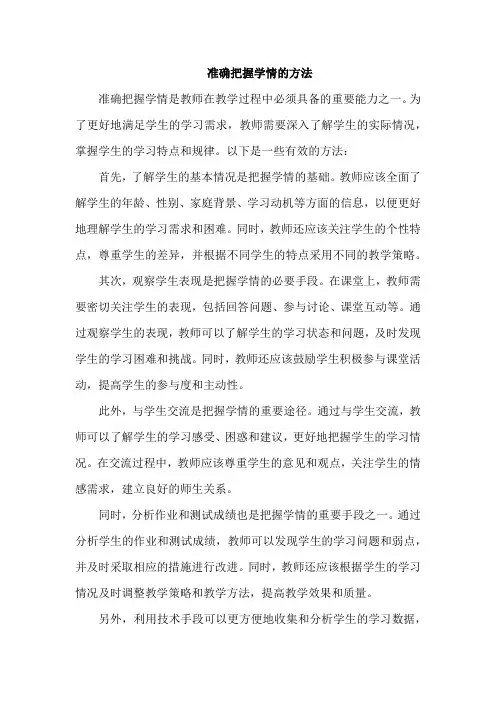 准确把握学情的方法

准确把握学情是教师在教学过程中必须具备的重要能力之一。为了更好地满足学生的学习需求，教师需要深入了解学生的实际情况，掌握学生的学习特点和规律。以下是一些有效的方法：

首先，了解学生的基本情况是把握学情的基础。教师应该全面了解学生的年龄、性别、家庭背景、学习动机等方面的信息，以便更好地理解学生的学习需求和困难。同时，教师还应该关注学生的个性特点，尊重学生的差异，并根据不同学生的特点采用不同的教学策略。

其次，观察学生表现是把握学情的必要手段。在课堂上，教师需要密切关注学生的表现，包括回答问题、参与讨论、课堂互动等。通过观察学生的表现，教师可以了解学生的学习状态和问题，及时发现学生的学习困难和挑战。同时，教师还应该鼓励学生积极参与课堂活动，提高学生的参与度和主动性。

此外，与学生交流是把握学情的重要途径。通过与学生交流，教师可以了解学生的学习感受、困惑和建议，更好地把握学生的学习情况。在交流过程中，教师应该尊重学生的意见和观点，关注学生的情感需求，建立良好的师生关系。

同时，分析作业和测试成绩也是把握学情的重要手段之一。通过分析学生的作业和测试成绩，教师可以发现学生的学习问题和弱点，并及时采取相应的措施进行改进。同时，教师还应该根据学生的学习情况及时调整教学策略和教学方法，提高教学效果和质量。

另外，利用技术手段可以更方便地收集和分析学生的学习数据，